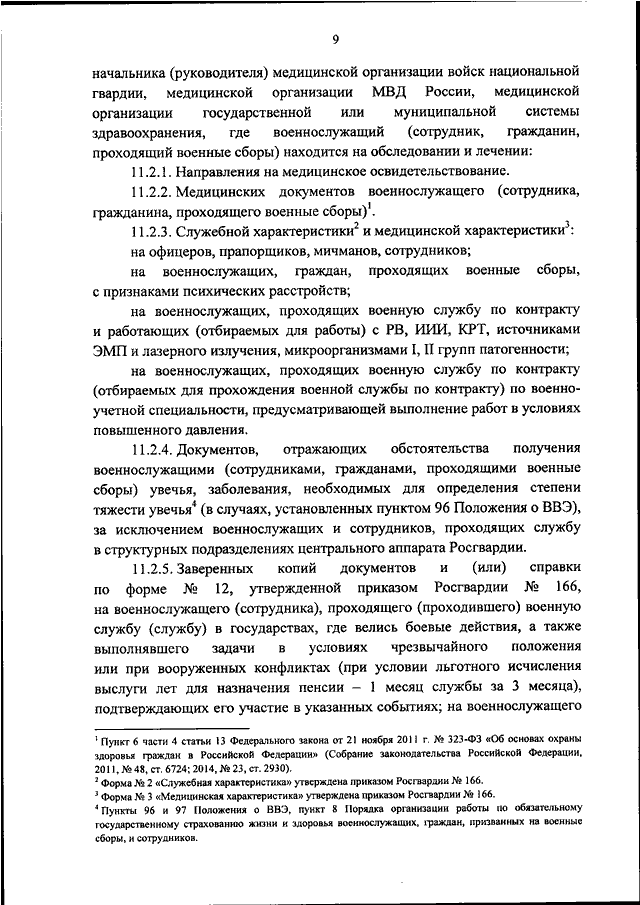 9

начальника (руководителя) медицинской организации войск национальной гвардии, медицинской организации МВД России, медицинской организации государственной или муниципальной системы здравоохранения, где военнослужащий (сотрудник, гражданин, проходящий военные сборы) находится на обследовании и лечении:

11.2.1. Направления на медицинское освидетельствование.

11.2.2. Медицинских документов военнослужащего (сотрудника, гражданина, проходящего военные сборы)$^1$.

11.2.3. Служебной характеристики$^2$ и медицинской характеристики$^3$:

на офицеров, прапорщиков, мичманов, сотрудников;

на военнослужащих, граждан, проходящих военные сборы, с признаками психических расстройств;

на военнослужащих, проходящих военную службу по контракту и работающих (отбираемых для работы) с РВ, ИИИ, КРТ, источниками ЭМП и лазерного излучения, микроорганизмами I, II групп патогенности;

на военнослужащих, проходящих военную службу по контракту (отбираемых для прохождения военной службы по контракту) по военно-учетной специальности, предусматривающей выполнение работ в условиях повышенного давления.

11.2.4. Документов, отражающих обстоятельства получения военнослужащими (сотрудниками, гражданами, проходящими военные сборы) увечья, заболевания, необходимых для определения степени тяжести увечья$^4$ (в случаях, установленных пунктом 96 Положения о ВВЭ), за исключением военнослужащих и сотрудников, проходящих службу в структурных подразделениях центрального аппарата Росгвардии.

11.2.5. Заверенных копий документов и (или) справки по форме № 12, утвержденной приказом Росгвардии № 166, на военнослужащего (сотрудника), проходящего (проходившего) военную службу (службу) в государствах, где велись боевые действия, а также выполнявшего задачи в условиях чрезвычайного положения или при вооруженных конфликтах (при условии льготного исчисления выслуги лет для назначения пенсии – 1 месяц службы за 3 месяца), подтверждающих его участие в указанных событиях; на военнослужащего

$^1$ Пункт 6 части 4 статьи 13 Федерального закона от 21 ноября 2011 г. № 323-ФЗ «Об основах охраны здоровья граждан в Российской Федерации» (Собрание законодательства Российской Федерации, 2011, № 48, ст. 6724; 2014, № 23, ст. 2930).
$^2$ Форма № 2 «Служебная характеристика» утверждена приказом Росгвардии № 166.
$^3$ Форма № 3 «Медицинская характеристика» утверждена приказом Росгвардии № 166.
$^4$ Пункты 96 и 97 Положения о ВВЭ, пункт 8 Порядка организации работы по обязательному государственному страхованию жизни и здоровья военнослужащих, граждан, призванных на военные сборы, и сотрудников.